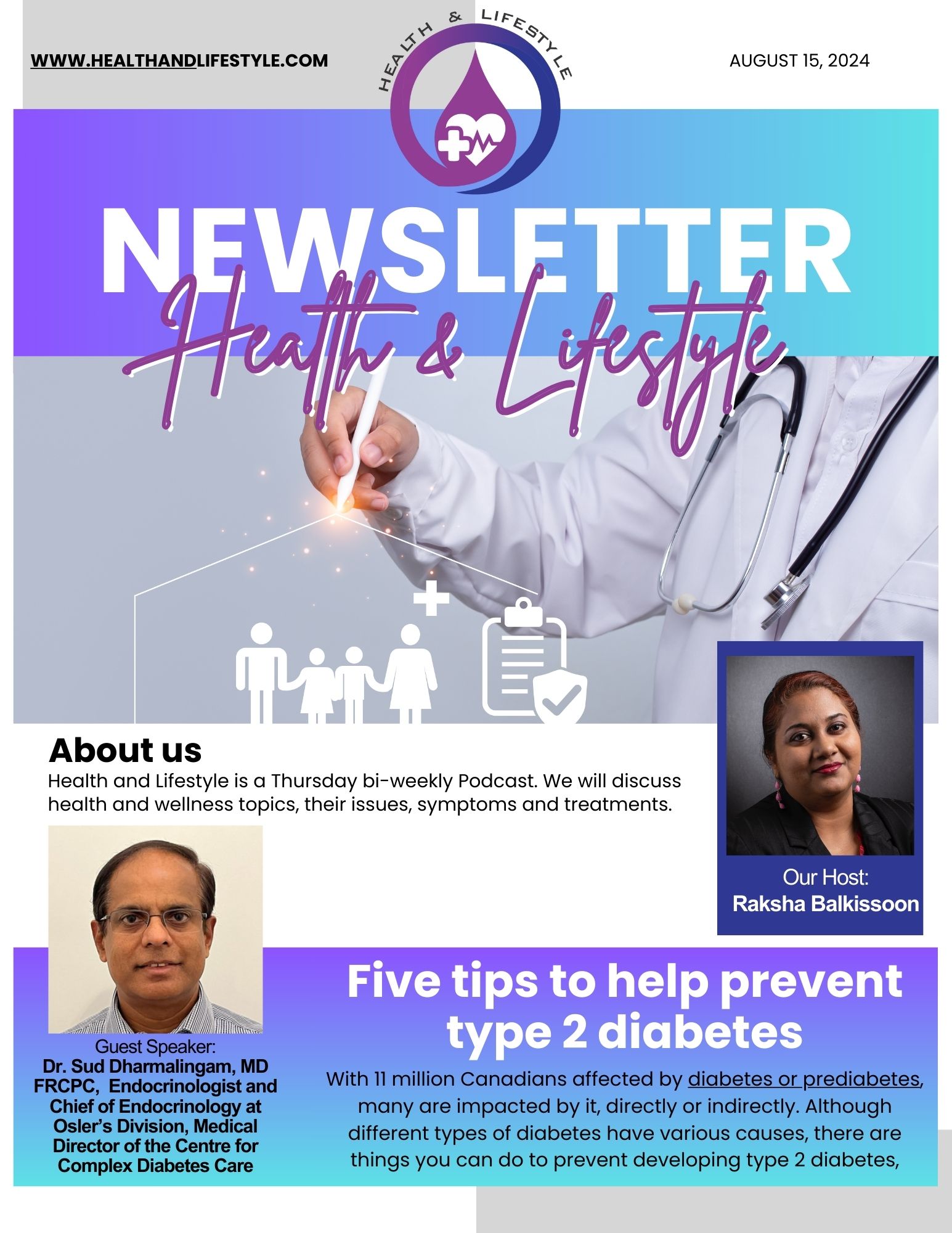 WWW.HEALTHANDLIFESTYLE.COM

HEALTH & LIFESTYLE

AUGUST 15, 2024

NEWSLETTER

Health & Lifestyle

About us

Health and Lifestyle is a Thursday bi-weekly Podcast. We will discuss health and wellness topics, their issues, symptoms and treatments.

Our Host:
Raksha Balkissoon

Guest Speaker:
Dr. Sud Dharmalingam, MD FRCPC, Endocrinologist and Chief of Endocrinology at Osler's Division, Medical Director of the Centre for Complex Diabetes Care

Five tips to help prevent type 2 diabetes

With 11 million Canadians affected by diabetes or prediabetes, many are impacted by it, directly or indirectly. Although different types of diabetes have various causes, there are things you can do to prevent developing type 2 diabetes,